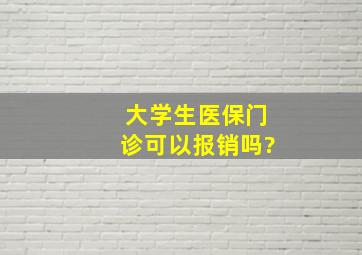 大学生医保门诊可以报销吗?